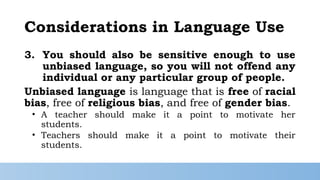 Considerations in Language Use

3. You should also be sensitive enough to use unbiased language, so you will not offend any individual or any particular group of people.

Unbiased language is language that is free of racial bias, free of religious bias, and free of gender bias.

• A teacher should make it a point to motivate her students.
• Teachers should make it a point to motivate their students.